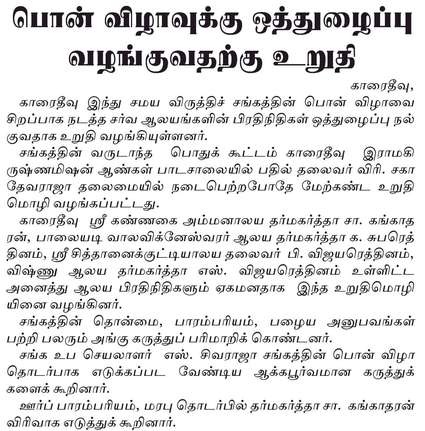 பொன் விழாவுக்கு ஒத்துழைப்பு வழங்குவதற்கு உறுதி

காரைதீவு,

காரைதீவு இந்து சமய விருத்திச் சங்கத்தின் பொன் விழாவை சிறப்பாக நடத்த சர்வ ஆலயங்களின் பிரதிநிதிகள் ஒத்துழைப்பு நல்குவதாக உறுதி வழங்கியுள்ளனர்.

சங்கத்தின் வருடாந்த பொதுக் கூட்டம் காரைதீவு இராமகிருஷ்ணமிஷன் ஆண்கள் பாடசாலையில் பதில் தலைவர் விரி. சகாதேவராஜா தலைமையில் நடைபெற்றபோதே மேற்கண்ட உறுதிமொழி வழங்கப்பட்டது.

காரைதீவு ஸ்ரீ கண்ணகை அம்மனாலய தர்மகர்த்தா சா. கங்காதரன், பாலையடி வாலவிக்னேஸ்வரர் ஆலய தர்மகர்த்தா க. சுபரெத்தினம், ஸ்ரீ சித்தானைக்குட்டியாலய தலைவர் பி. விஜயரெத்தினம், விஷ்ணு ஆலய தர்மகர்த்தா எஸ். விஜயரெத்தினம் உள்ளிட்ட அனைத்து ஆலய பிரதிநிதிகளும் ஏகமனதாக இந்த உறுதிமொழியினை வழங்கினர்.

சங்கத்தின் தொன்மை, பாரம்பரியம், பழைய அனுபவங்கள் பற்றி பலரும் அங்கு கருத்துப் பரிமாறிக் கொண்டனர்.

சங்க உப செயலாளர் எஸ். சிவராஜா சங்கத்தின் பொன் விழா தொடர்பாக எடுக்கப்பட வேண்டிய ஆக்கபூர்வமான கருத்துக்களைக் கூறினார்.

ஊர்ப் பாரம்பரியம், மரபு தொடர்பில் தர்மகர்த்தா சா. கங்காதரன் விரிவாக எடுத்துக் கூறினார்.